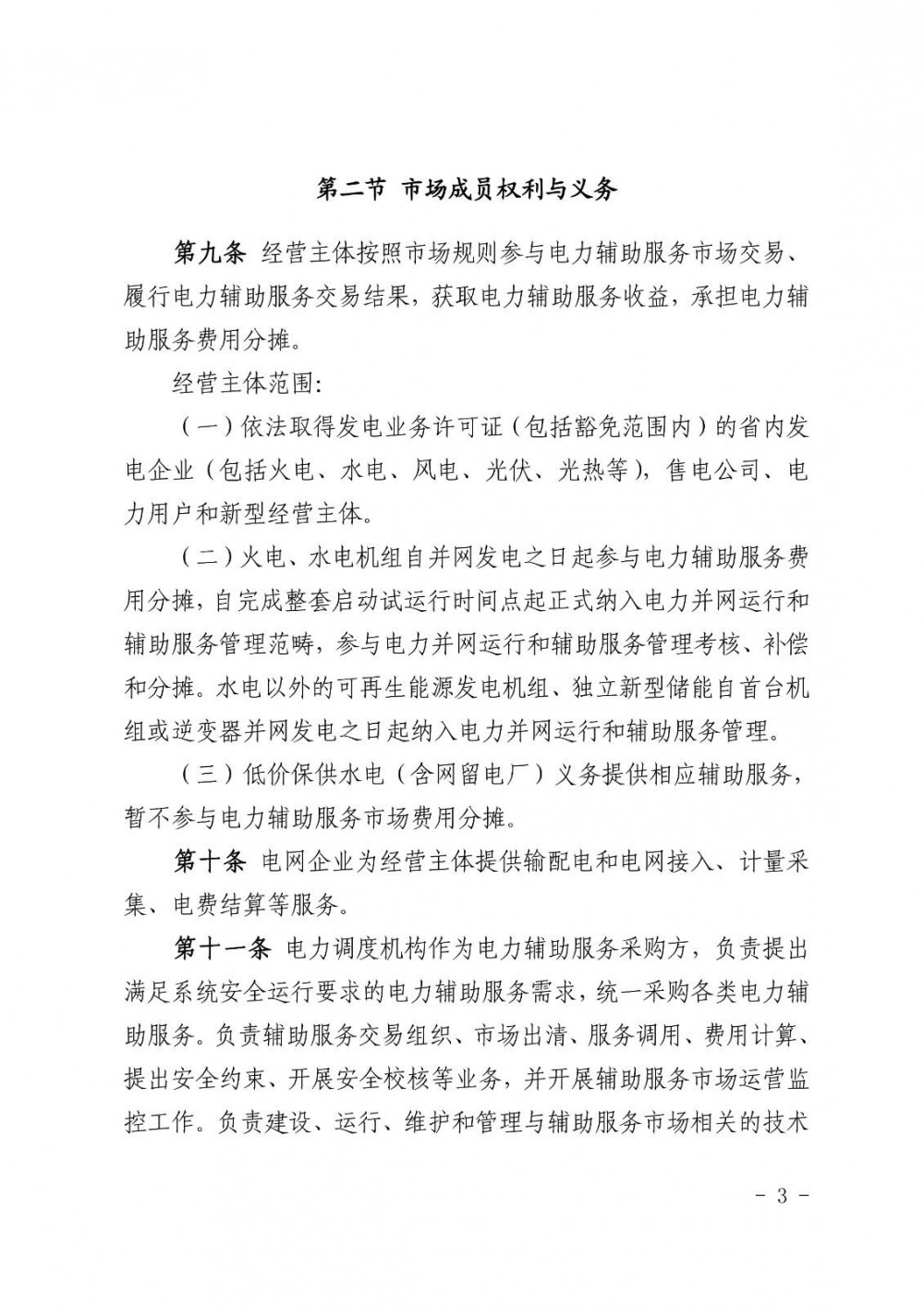 第二节 市场成员权利与义务

第九条 经营主体按照市场规则参与电力辅助服务市场交易、履行电力辅助服务交易结果，获取电力辅助服务收益，承担电力辅助服务费用分摊。

经营主体范围:

（一）依法取得发电业务许可证（包括豁免范围内）的省内发电企业（包括火电、水电、风电、光伏、光热等），售电公司、电力用户和新型经营主体。

（二）火电、水电机组自并网发电之日起参与电力辅助服务费用分摊，自完成整套启动试运行时间点起正式纳入电力并网运行和辅助服务管理范畴，参与电力并网运行和辅助服务管理考核、补偿和分摊。水电以外的可再生能源发电机组、独立新型储能自首台机组或逆变器并网发电之日起纳入电力并网运行和辅助服务管理。

（三）低价保供水电（含网留电厂）义务提供相应辅助服务，暂不参与电力辅助服务市场费用分摊。

第十条 电网企业为经营主体提供输配电和电网接入、计量采集、电费结算等服务。

第十一条 电力调度机构作为电力辅助服务采购方，负责提出满足系统安全运行要求的电力辅助服务需求，统一采购各类电力辅助服务。负责辅助服务交易组织、市场出清、服务调用、费用计算、提出安全约束、开展安全校核等业务，并开展辅助服务市场运营监控工作。负责建设、运行、维护和管理与辅助服务市场相关的技术

－ 3 －